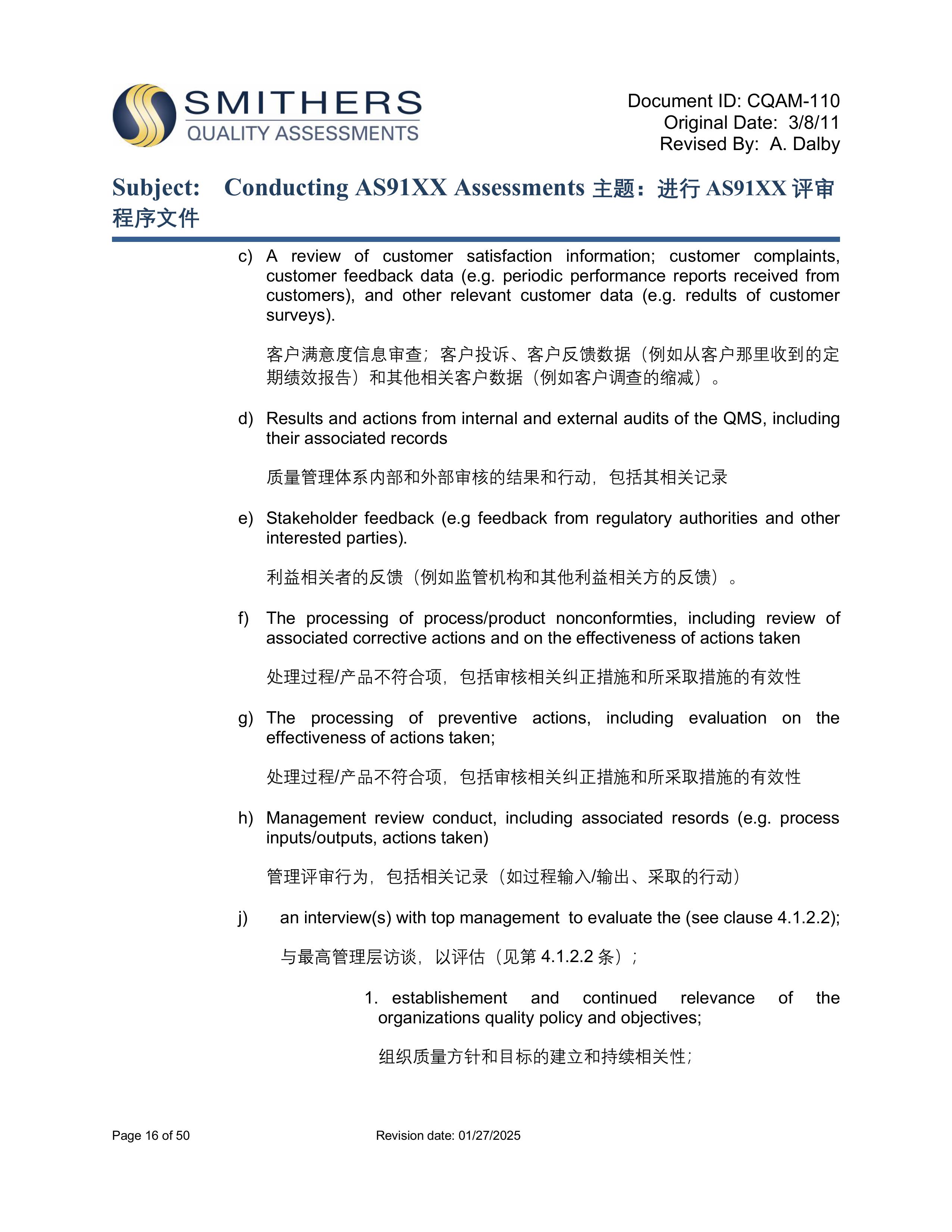 SMITHERS
QUALITY ASSESSMENTS

Document ID: CQAM-110
Original Date: 3/8/11
Revised By: A. Dalby

Subject: Conducting AS91XX Assessments 主题：进行 AS91XX 评审程序文件

c) A review of customer satisfaction information; customer complaints, customer feedback data (e.g. periodic performance reports received from customers), and other relevant customer data (e.g. redults of customer surveys).

客户满意度信息审查；客户投诉、客户反馈数据（例如从客户那里收到的定期绩效报告）和其他相关客户数据（例如客户调查的缩减）。

d) Results and actions from internal and external audits of the QMS, including their associated records

质量管理体系内部和外部审核的结果和行动，包括其相关记录

e) Stakeholder feedback (e.g feedback from regulatory authorities and other interested parties).

利益相关者的反馈（例如监管机构和其他利益相关方的反馈）。

f) The processing of process/product nonconformties, including review of associated corrective actions and on the effectiveness of actions taken

处理过程/产品不符合项，包括审核相关纠正措施和所采取措施的有效性

g) The processing of preventive actions, including evaluation on the effectiveness of actions taken;

处理过程/产品不符合项，包括审核相关纠正措施和所采取措施的有效性

h) Management review conduct, including associated resords (e.g. process inputs/outputs, actions taken)

管理评审行为，包括相关记录（如过程输入/输出、采取的行动）

j) an interview(s) with top management to evaluate the (see clause 4.1.2.2);

与最高管理层访谈，以评估（见第 4.1.2.2 条）；

1. establishement and continued relevance of the organizations quality policy and objectives;

组织质量方针和目标的建立和持续相关性；

Page 16 of 50

Revision date: 01/27/2025